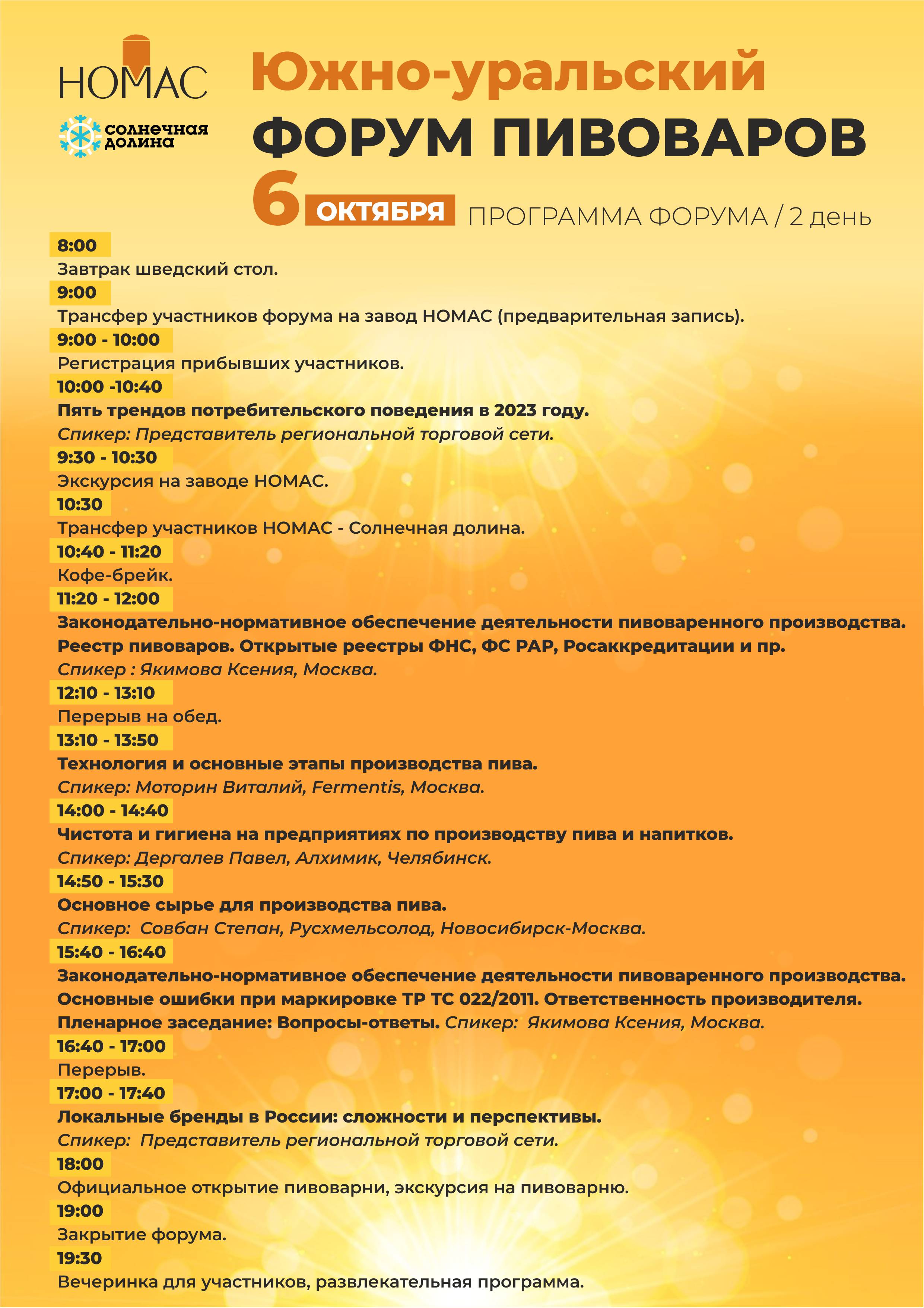 НОМАС

солнечная долина

Южно-уральский
ФОРУМ ПИВОВАРОВ
6 ОКТЯБРЯ ПРОГРАММА ФОРУМА / 2 день

8:00
Завтрак шведский стол.
9:00
Трансфер участников форума на завод НОМАС (предварительная запись).
9:00 - 10:00
Регистрация прибывших участников.
10:00 -10:40
Пять трендов потребительского поведения в 2023 году.
Спикер: Представитель региональной торговой сети.
9:30 - 10:30
Экскурсия на заводе НОМАС.
10:30
Трансфер участников НОМАС - Солнечная долина.
10:40 - 11:20
Кофе-брейк.
11:20 - 12:00
Законодательно-нормативное обеспечение деятельности пивоваренного производства. Реестр пивоваров. Открытые реестры ФНС, ФС РАР, Росаккредитации и пр.
Спикер : Якимова Ксения, Москва.
12:10 - 13:10
Перерыв на обед.
13:10 - 13:50
Технология и основные этапы производства пива.
Спикер: Моторин Виталий, Fermentis, Москва.
14:00 - 14:40
Чистота и гигиена на предприятиях по производству пива и напитков.
Спикер: Дергалев Павел, Алхимик, Челябинск.
14:50 - 15:30
Основное сырье для производства пива.
Спикер: Совбан Степан, Русхмельсолод, Новосибирск-Москва.
15:40 - 16:40
Законодательно-нормативное обеспечение деятельности пивоваренного производства. Основные ошибки при маркировке ТР ТС 022/2011. Ответственность производителя. Пленарное заседание: Вопросы-ответы. Спикер: Якимова Ксения, Москва.
16:40 - 17:00
Перерыв.
17:00 - 17:40
Локальные бренды в России: сложности и перспективы.
Спикер: Представитель региональной торговой сети.
18:00
Официальное открытие пивоварни, экскурсия на пивоварню.
19:00
Закрытие форума.
19:30
Вечеринка для участников, развлекательная программа.